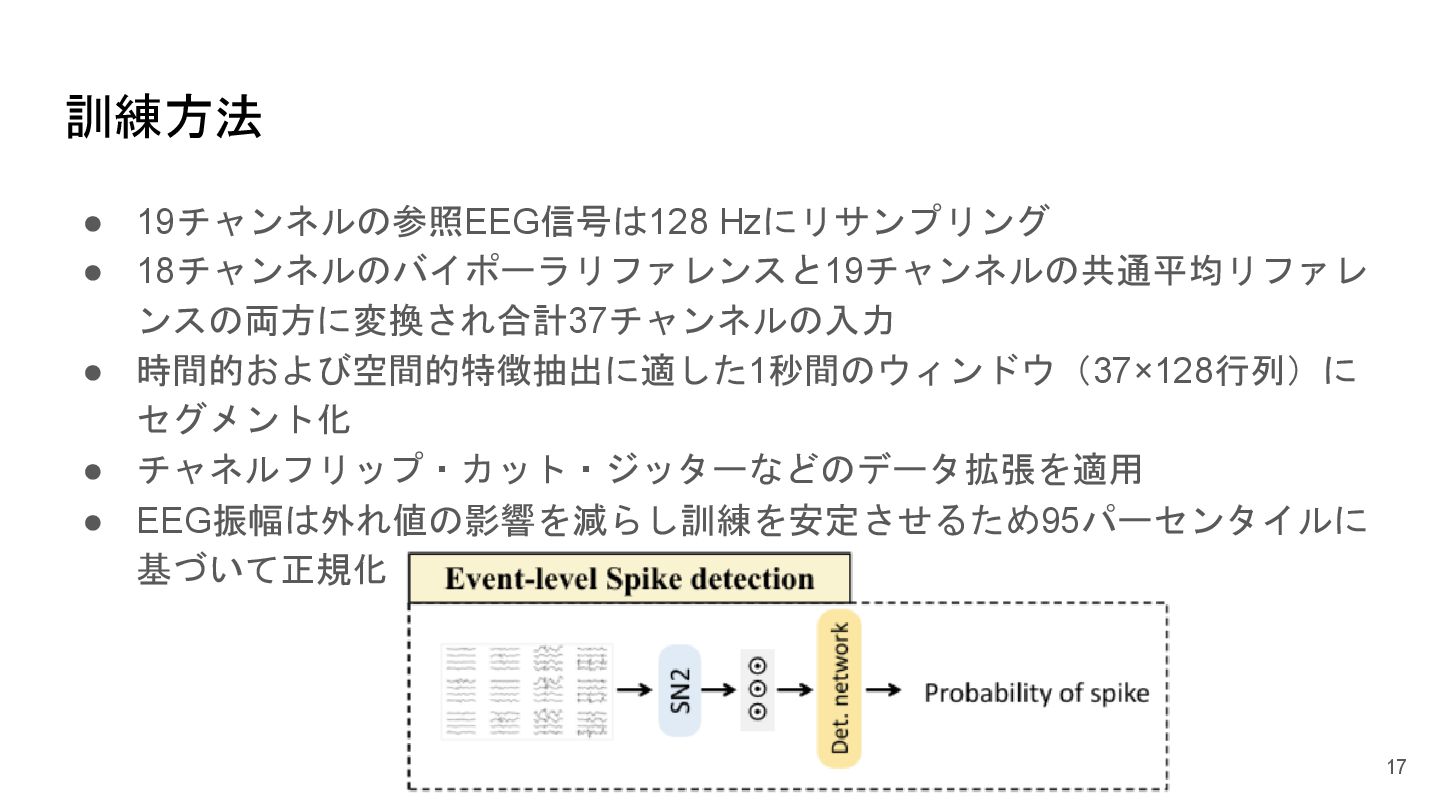 訓練方法

● 19チャンネルの参照EEG信号は128 Hzにリサンプリング
● 18チャンネルのバイポーラリファレンスと19チャンネルの共通平均リファレンスの両方に変換され合計37チャンネルの入力
● 時間的および空間的特徴抽出に適した1秒間のウィンドウ（37×128行列）にセグメント化
● チャネルフリップ・カット・ジッターなどのデータ拡張を適用
● EEG振幅は外れ値の影響を減らし訓練を安定させるため95パーセンタイルに基づいて正規化

Event-level Spike detection

SN2

Det. network

Probability of spike

17